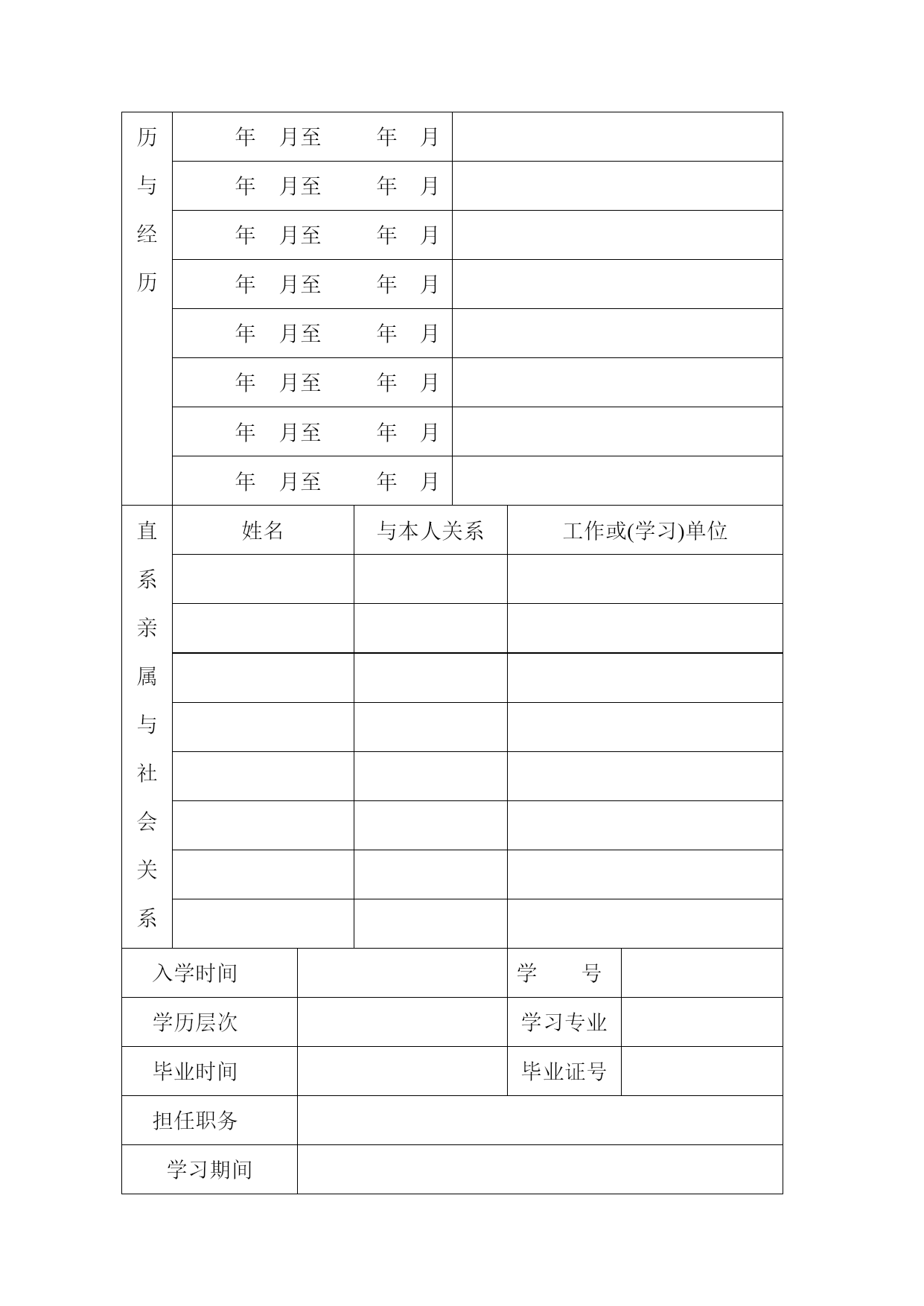 | 历与经历 | 年 月至 年 月 | |
|---|---|---|
| | 年 月至 年 月 | |
| | 年 月至 年 月 | |
| | 年 月至 年 月 | |
| | 年 月至 年 月 | |
| | 年 月至 年 月 | |
| | 年 月至 年 月 | |
| | 年 月至 年 月 | |

| 直系亲属与社会关系 | 姓名 | 与本人关系 | 工作或(学习)单位 |
|---|---|---|---|
| | | | |
| | | | |
| | | | |
| | | | |
| | | | |
| | | | |
| | | | |
| | | | |

| 入学时间 | | 学 号 | |
|---|---|---|---|
| 学历层次 | | 学习专业 | |
| 毕业时间 | | 毕业证号 | |
| 担任职务 | | | |
| 学习期间 | | | |